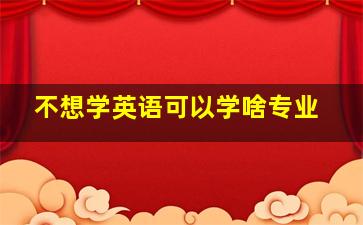 不想学英语可以学啥专业